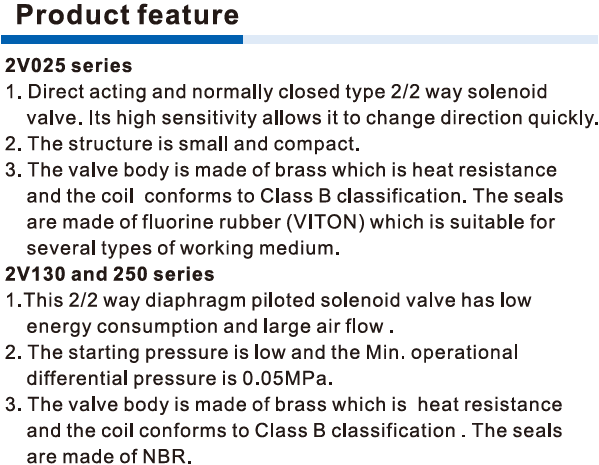 Product feature

2V025 series

1. Direct acting and normally closed type 2/2 way solenoid valve. Its high sensitivity allows it to change direction quickly.

2. The structure is small and compact.

3. The valve body is made of brass which is heat resistance and the coil  conforms to Class B classification. The seals are made of fluorine rubber (VITON) which is suitable for several types of working medium.

2V130 and 250 series

1.This 2/2 way diaphragm piloted solenoid valve has low energy consumption and large air flow .

2. The starting pressure is low and the Min. operational differential pressure is 0.05MPa.

3. The valve body is made of brass which is  heat resistance and the coil conforms to Class B classification . The seals are made of NBR.